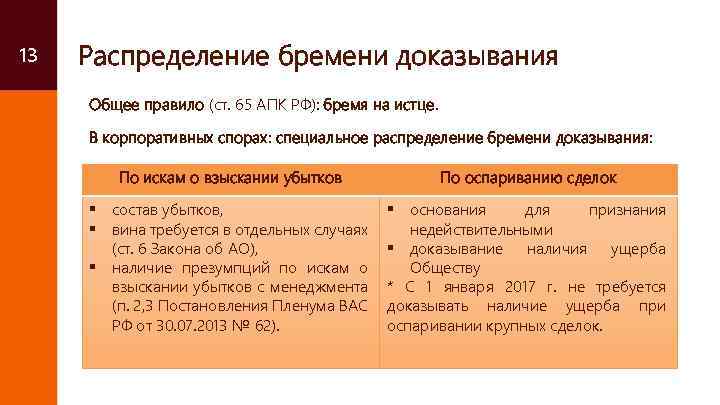 13

Распределение бремени доказывания

Общее правило (ст. 65 АПК РФ): бремя на истце.

В корпоративных спорах: специальное распределение бремени доказывания:

| По искам о взыскании убытков | По оспариванию сделок |
|---|---|
| ▪ состав убытков, ▪ вина требуется в отдельных случаях (ст. 6 Закона об АО), ▪ наличие презумпций по искам о взыскании убытков с менеджмента (п. 2,3 Постановления Пленума ВАС РФ от 30.07.2013 № 62). | ▪ основания для признания недействительными ▪ доказывание наличия ущерба Обществу * С 1 января 2017 г. не требуется доказывать наличие ущерба при оспаривании крупных сделок. |